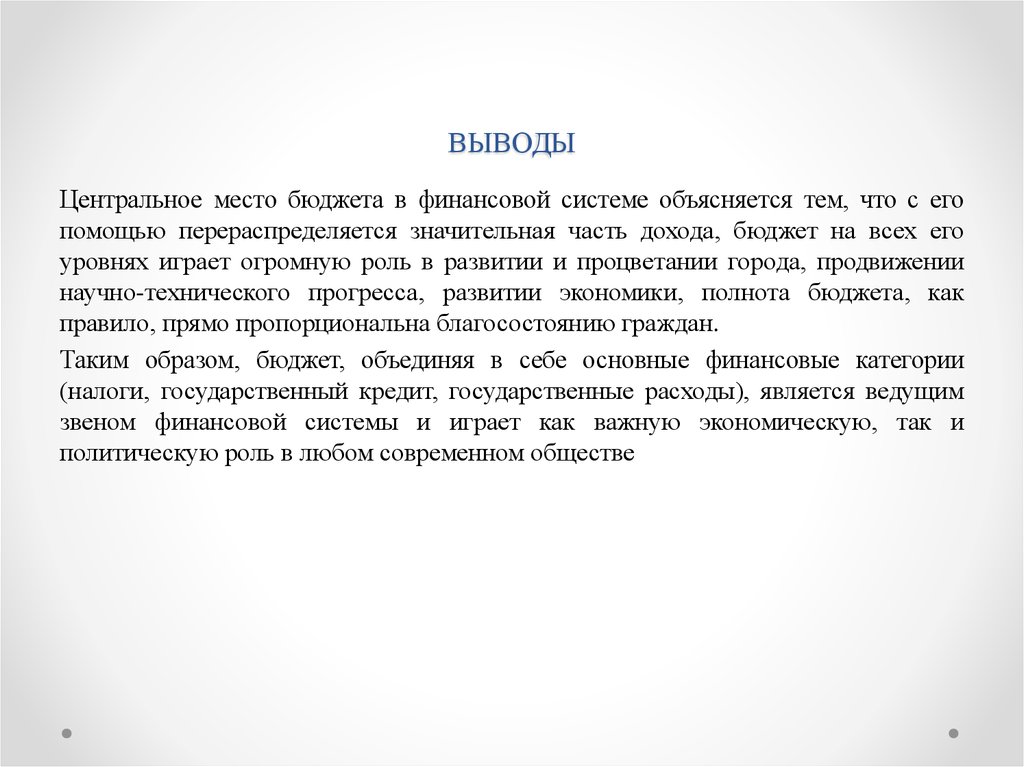 ВЫВОДЫ

Центральное место бюджета в финансовой системе объясняется тем, что с его помощью перераспределяется значительная часть дохода, бюджет на всех его уровнях играет огромную роль в развитии и процветании города, продвижении научно-технического прогресса, развитии экономики, полнота бюджета, как правило, прямо пропорциональна благосостоянию граждан.

Таким образом, бюджет, объединяя в себе основные финансовые категории (налоги, государственный кредит, государственные расходы), является ведущим звеном финансовой системы и играет как важную экономическую, так и политическую роль в любом современном обществе